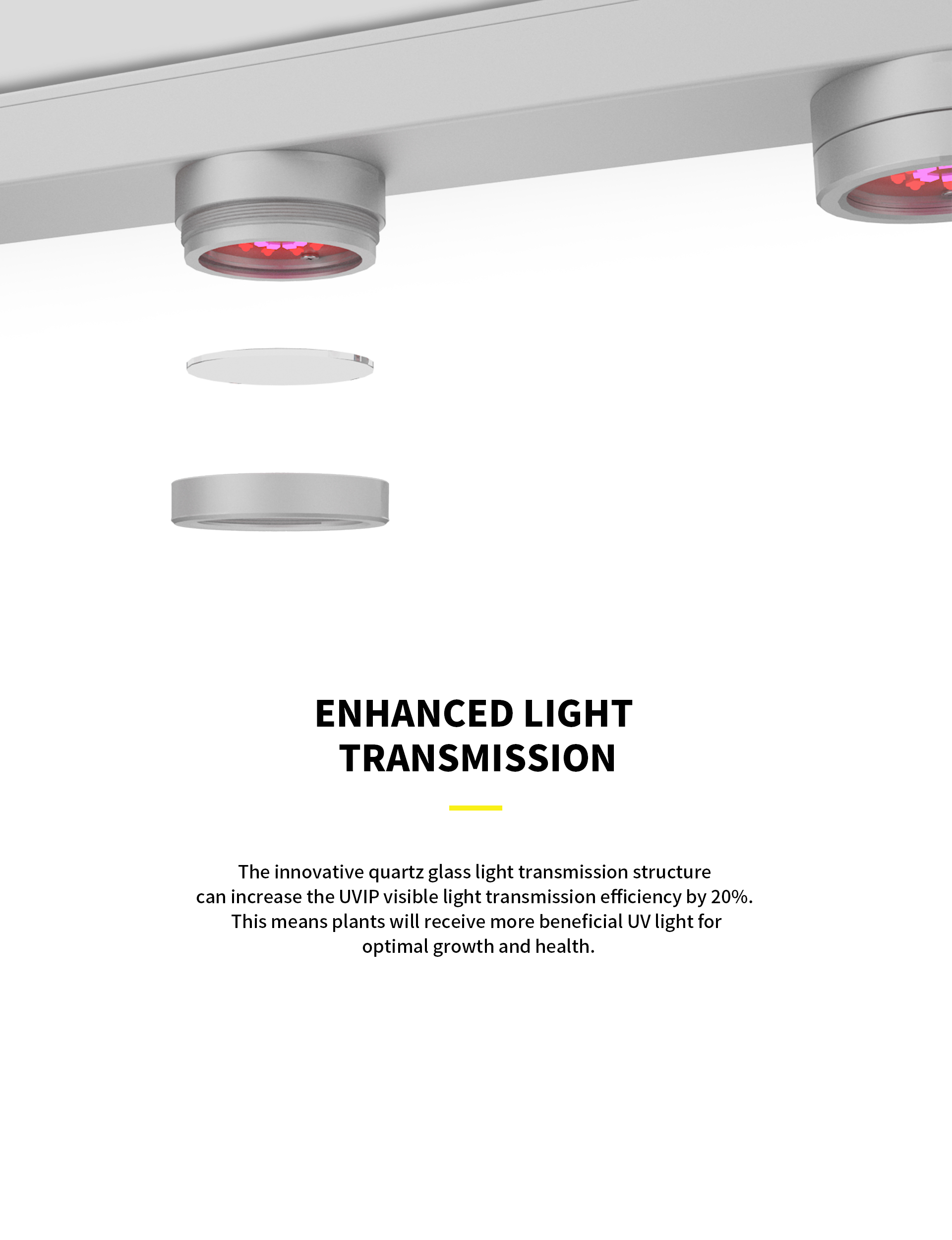 ENHANCED LIGHT
TRANSMISSION

The innovative quartz glass light transmission structure can increase the UVIP visible light transmission efficiency by 20%. This means plants will receive more beneficial UV light for optimal growth and health.